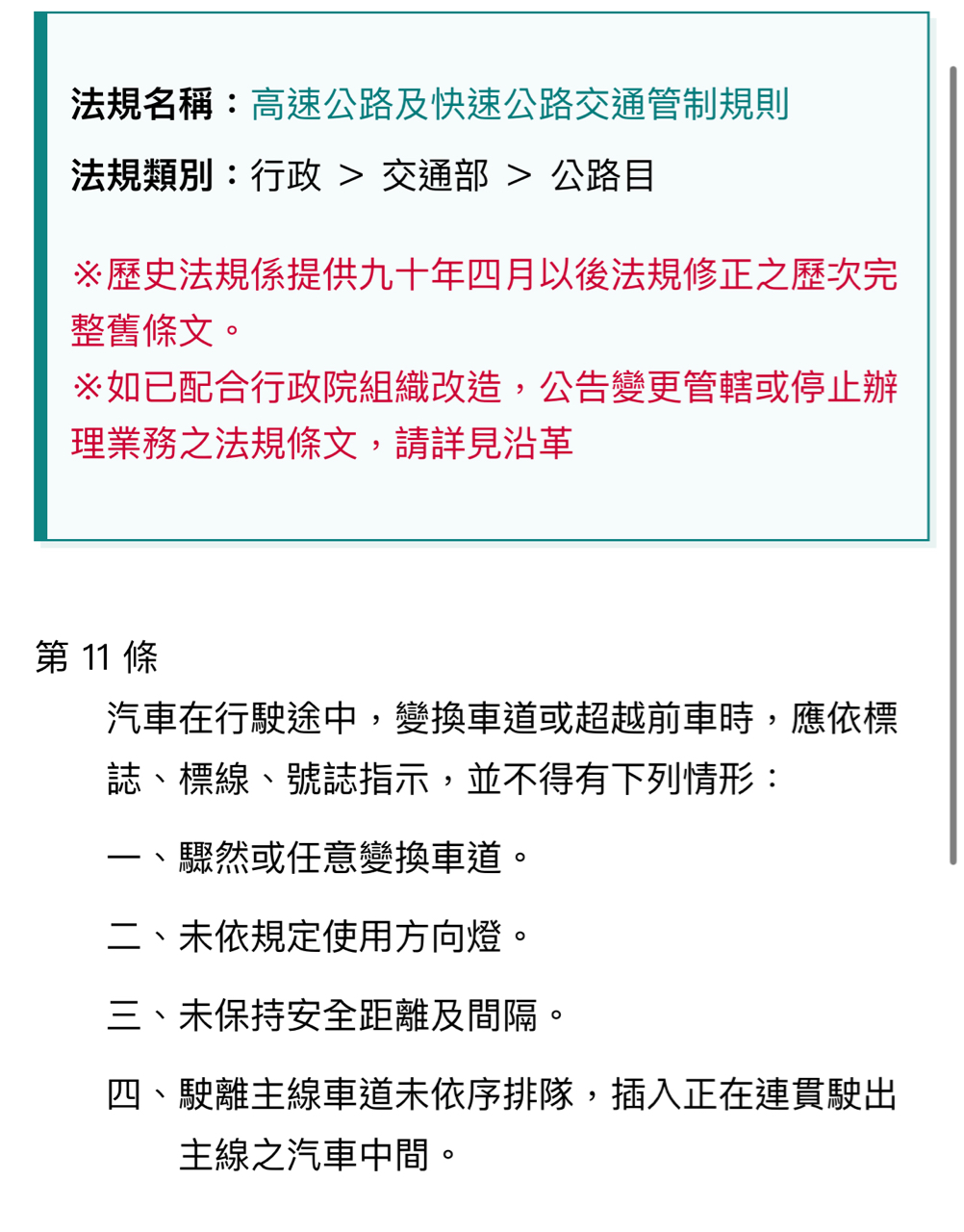 法規名稱：高速公路及快速公路交通管制規則

法規類別：行政 ＞ 交通部 ＞ 公路目

※歷史法規係提供九十年四月以後法規修正之歷次完整舊條文。
※如已配合行政院組織改造，公告變更管轄或停止辦理業務之法規條文，請詳見沿革

第 11 條

汽車在行駛途中，變換車道或超越前車時，應依標誌、標線、號誌指示，並不得有下列情形：

一、驟然或任意變換車道。

二、未依規定使用方向燈。

三、未保持安全距離及間隔。

四、駛離主線車道未依序排隊，插入正在連貫駛出主線之汽車中間。